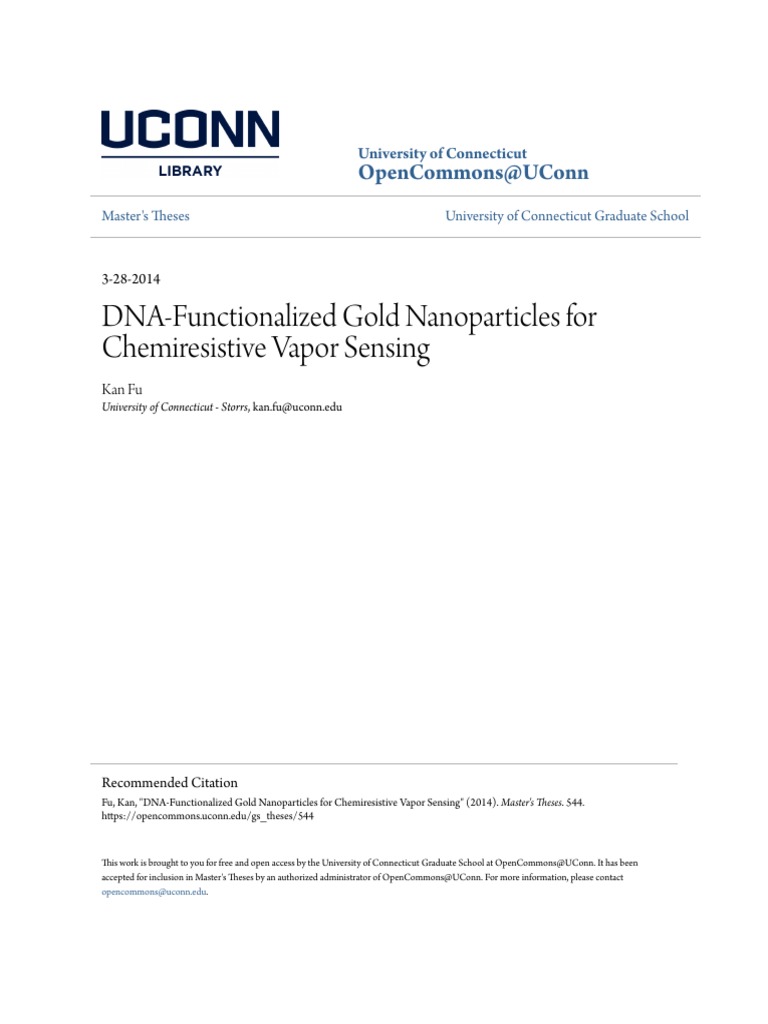 UCONN
LIBRARY

University of Connecticut
OpenCommons@UConn

Master's Theses

University of Connecticut Graduate School

3-28-2014

DNA-Functionalized Gold Nanoparticles for Chemiresistive Vapor Sensing

Kan Fu
University of Connecticut - Storrs, kan.fu@uconn.edu

Recommended Citation
Fu, Kan, "DNA-Functionalized Gold Nanoparticles for Chemiresistive Vapor Sensing" (2014). Master's Theses. 544.
https://opencommons.uconn.edu/gs_theses/544

This work is brought to you for free and open access by the University of Connecticut Graduate School at OpenCommons@UConn. It has been accepted for inclusion in Master's Theses by an authorized administrator of OpenCommons@UConn. For more information, please contact opencommons@uconn.edu.